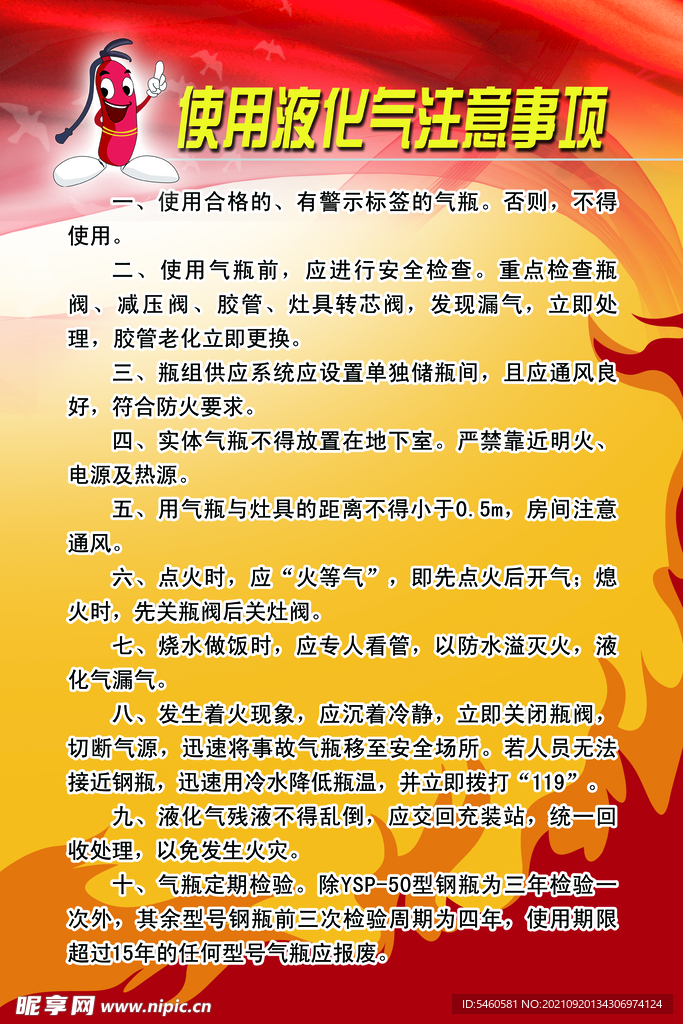 使用液化气注意事项

一、使用合格的、有警示标签的气瓶。否则，不得使用。

二、使用气瓶前，应进行安全检查。重点检查瓶阀、减压阀、胶管、灶具转芯阀，发现漏气，立即处理，胶管老化立即更换。

三、瓶组供应系统应设置单独储瓶间，且应通风良好，符合防火要求。

四、实体气瓶不得放置在地下室。严禁靠近明火、电源及热源。

五、用气瓶与灶具的距离不得小于0.5m，房间注意通风。

六、点火时，应“火等气”，即先点火后开气；熄火时，先关瓶阀后关灶阀。

七、烧水做饭时，应专人看管，以防水溢灭火，液化气漏气。

八、发生着火现象，应沉着冷静，立即关闭瓶阀，切断气源，迅速将事故气瓶移至安全场所。若人员无法接近钢瓶，迅速用冷水降低瓶温，并立即拨打“119”。

九、液化气残液不得乱倒，应交回充装站，统一回收处理，以免发生火灾。

十、气瓶定期检验。除YSP-50型钢瓶为三年检验一次外，其余型号钢瓶前三次检验周期为四年，使用期限超过15年的任何型号气瓶应报废。

昵享网 www.nipic.cn

ID:5460581 NO:20210920134306974124